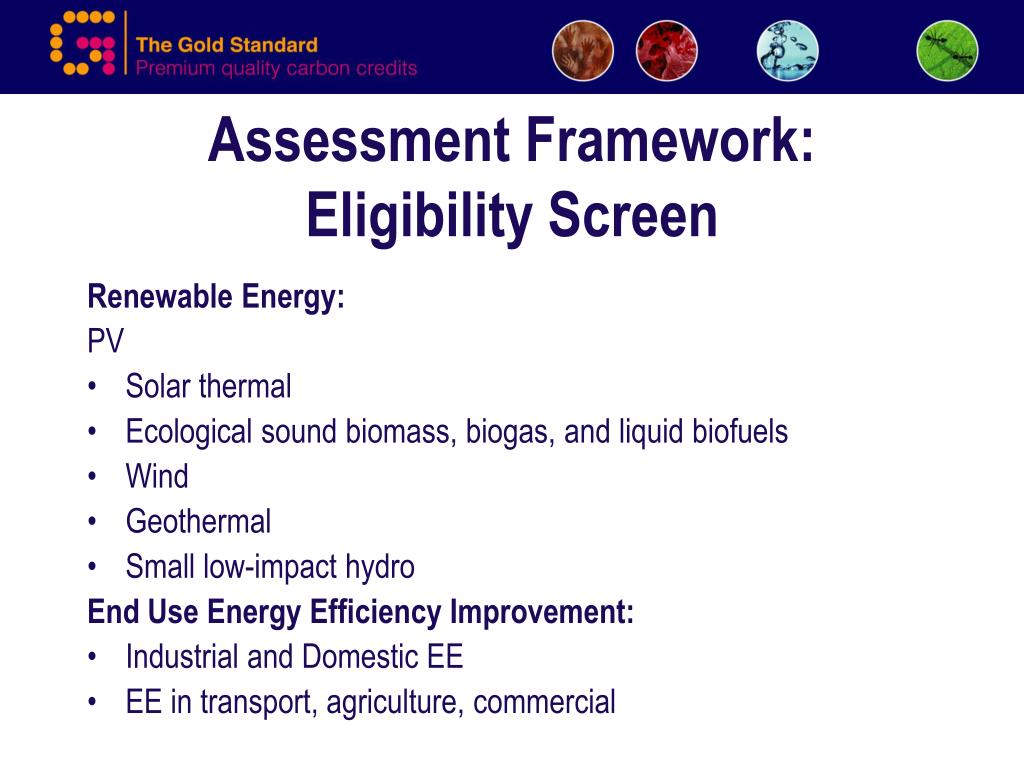 The Gold Standard
Premium quality carbon credits

Assessment Framework:
Eligibility Screen

Renewable Energy:
PV
• Solar thermal
• Ecological sound biomass, biogas, and liquid biofuels
• Wind
• Geothermal
• Small low-impact hydro
End Use Energy Efficiency Improvement:
• Industrial and Domestic EE
• EE in transport, agriculture, commercial